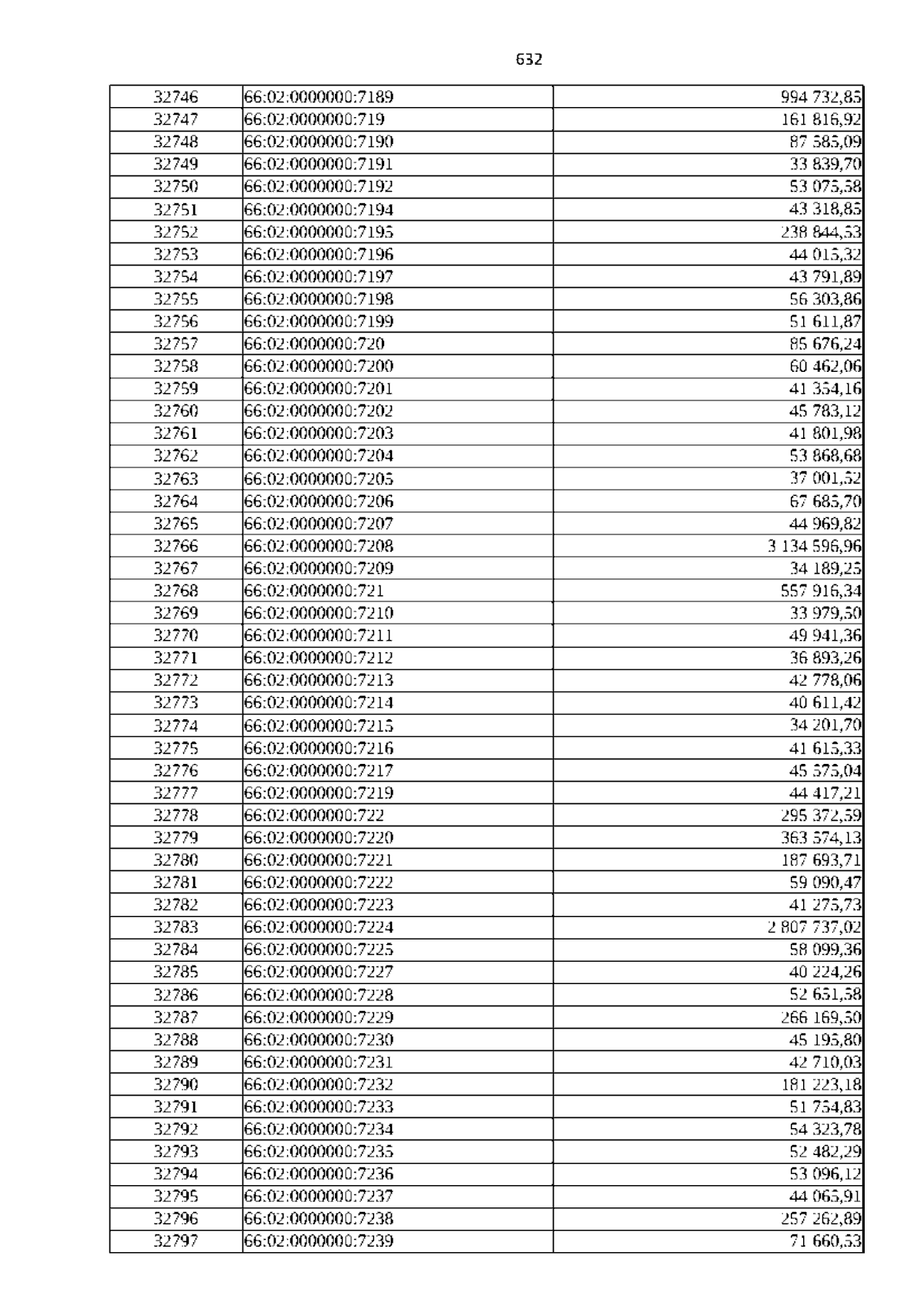 632

| | | |
|---|---|---|
| 32746 | 66:02:0000000:7189 | 994 732,85 |
| 32747 | 66:02:0000000:719 | 161 816,92 |
| 32748 | 66:02:0000000:7190 | 87 585,09 |
| 32749 | 66:02:0000000:7191 | 33 839,70 |
| 32750 | 66:02:0000000:7192 | 53 075,58 |
| 32751 | 66:02:0000000:7194 | 43 318,85 |
| 32752 | 66:02:0000000:7195 | 238 844,53 |
| 32753 | 66:02:0000000:7196 | 44 015,32 |
| 32754 | 66:02:0000000:7197 | 43 791,89 |
| 32755 | 66:02:0000000:7198 | 56 303,86 |
| 32756 | 66:02:0000000:7199 | 51 611,87 |
| 32757 | 66:02:0000000:720 | 85 676,24 |
| 32758 | 66:02:0000000:7200 | 60 462,06 |
| 32759 | 66:02:0000000:7201 | 41 354,16 |
| 32760 | 66:02:0000000:7202 | 45 783,12 |
| 32761 | 66:02:0000000:7203 | 41 801,98 |
| 32762 | 66:02:0000000:7204 | 53 868,68 |
| 32763 | 66:02:0000000:7205 | 37 001,52 |
| 32764 | 66:02:0000000:7206 | 67 685,70 |
| 32765 | 66:02:0000000:7207 | 44 969,82 |
| 32766 | 66:02:0000000:7208 | 3 134 596,96 |
| 32767 | 66:02:0000000:7209 | 34 189,25 |
| 32768 | 66:02:0000000:721 | 557 916,34 |
| 32769 | 66:02:0000000:7210 | 33 979,50 |
| 32770 | 66:02:0000000:7211 | 49 941,36 |
| 32771 | 66:02:0000000:7212 | 36 893,26 |
| 32772 | 66:02:0000000:7213 | 42 778,06 |
| 32773 | 66:02:0000000:7214 | 40 611,42 |
| 32774 | 66:02:0000000:7215 | 34 201,70 |
| 32775 | 66:02:0000000:7216 | 41 615,33 |
| 32776 | 66:02:0000000:7217 | 45 575,04 |
| 32777 | 66:02:0000000:7219 | 44 417,21 |
| 32778 | 66:02:0000000:722 | 295 372,59 |
| 32779 | 66:02:0000000:7220 | 363 574,13 |
| 32780 | 66:02:0000000:7221 | 187 693,71 |
| 32781 | 66:02:0000000:7222 | 59 090,47 |
| 32782 | 66:02:0000000:7223 | 41 275,73 |
| 32783 | 66:02:0000000:7224 | 2 807 737,02 |
| 32784 | 66:02:0000000:7225 | 58 099,36 |
| 32785 | 66:02:0000000:7227 | 40 224,26 |
| 32786 | 66:02:0000000:7228 | 52 651,58 |
| 32787 | 66:02:0000000:7229 | 266 169,50 |
| 32788 | 66:02:0000000:7230 | 45 195,80 |
| 32789 | 66:02:0000000:7231 | 42 710,03 |
| 32790 | 66:02:0000000:7232 | 181 223,18 |
| 32791 | 66:02:0000000:7233 | 51 754,83 |
| 32792 | 66:02:0000000:7234 | 54 323,78 |
| 32793 | 66:02:0000000:7235 | 52 482,29 |
| 32794 | 66:02:0000000:7236 | 53 096,12 |
| 32795 | 66:02:0000000:7237 | 44 065,91 |
| 32796 | 66:02:0000000:7238 | 257 262,89 |
| 32797 | 66:02:0000000:7239 | 71 660,53 |